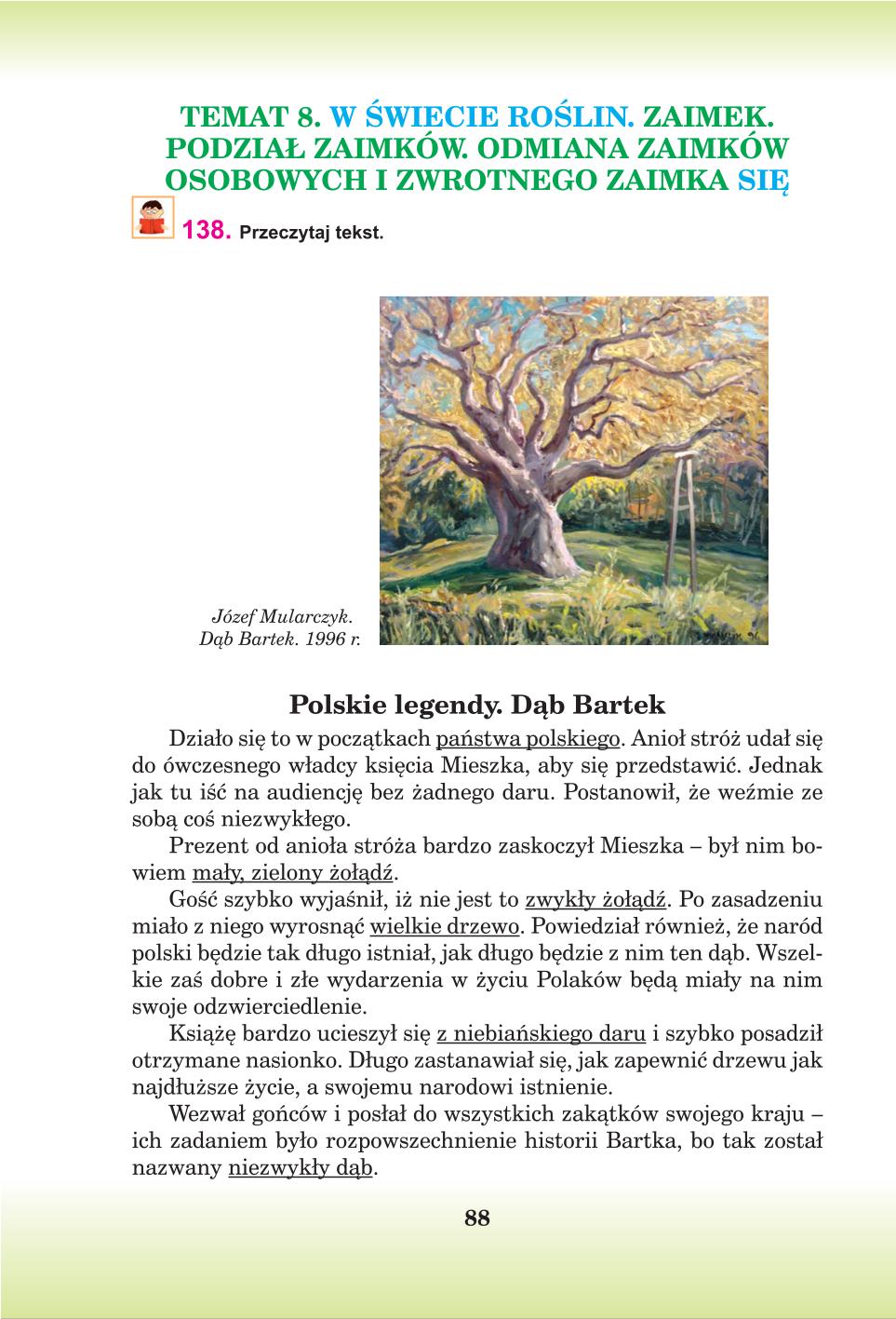 TEMAT 8. W ŚWIECIE ROŚLIN. ZAIMEK. PODZIAŁ ZAIMKÓW. ODMIANA ZAIMKÓW OSOBOWYCH I ZWROTNEGO ZAIMKA SIĘ

138. Przeczytaj tekst.

Józef Mularczyk. Dąb Bartek. 1996 r.

Polskie legendy. Dąb Bartek

Działo się to w początkach państwa polskiego. Anioł stróż udał się do ówczesnego władcy księcia Mieszka, aby się przedstawić. Jednak jak tu iść na audiencję bez żadnego daru. Postanowił, że weźmie ze sobą coś niezwykłego.

Prezent od anioła stróża bardzo zaskoczył Mieszka – był nim bowiem mały, zielony żołądź.

Gość szybko wyjaśnił, iż nie jest to zwykły żołądź. Po zasadzeniu miało z niego wyrosnąć wielkie drzewo. Powiedział również, że naród polski będzie tak długo istniał, jak długo będzie z nim ten dąb. Wszelkie zaś dobre i złe wydarzenia w życiu Polaków będą miały na nim swoje odzwierciedlenie.

Książę bardzo ucieszył się z niebiańskiego daru i szybko posadził otrzymane nasionko. Długo zastanawiał się, jak zapewnić drzewu jak najdłuższe życie, a swojemu narodowi istnienie.

Wezwał gońców i posłał do wszystkich zakątków swojego kraju – ich zadaniem było rozpowszechnienie historii Bartka, bo tak został nazwany niezwykły dąb.

88